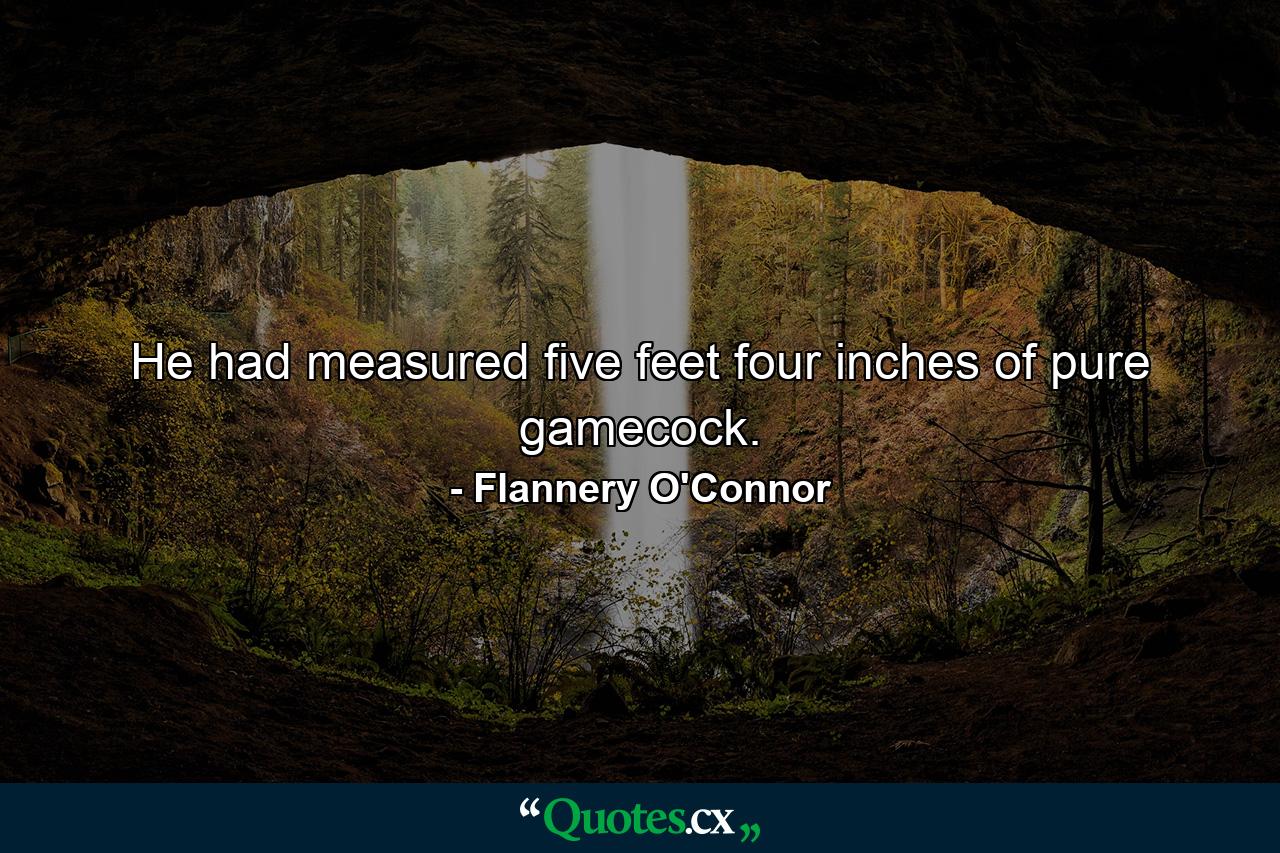 He had measured five feet four inches of pure gamecock.

- Flannery O'Connor

“Quotes.cx„